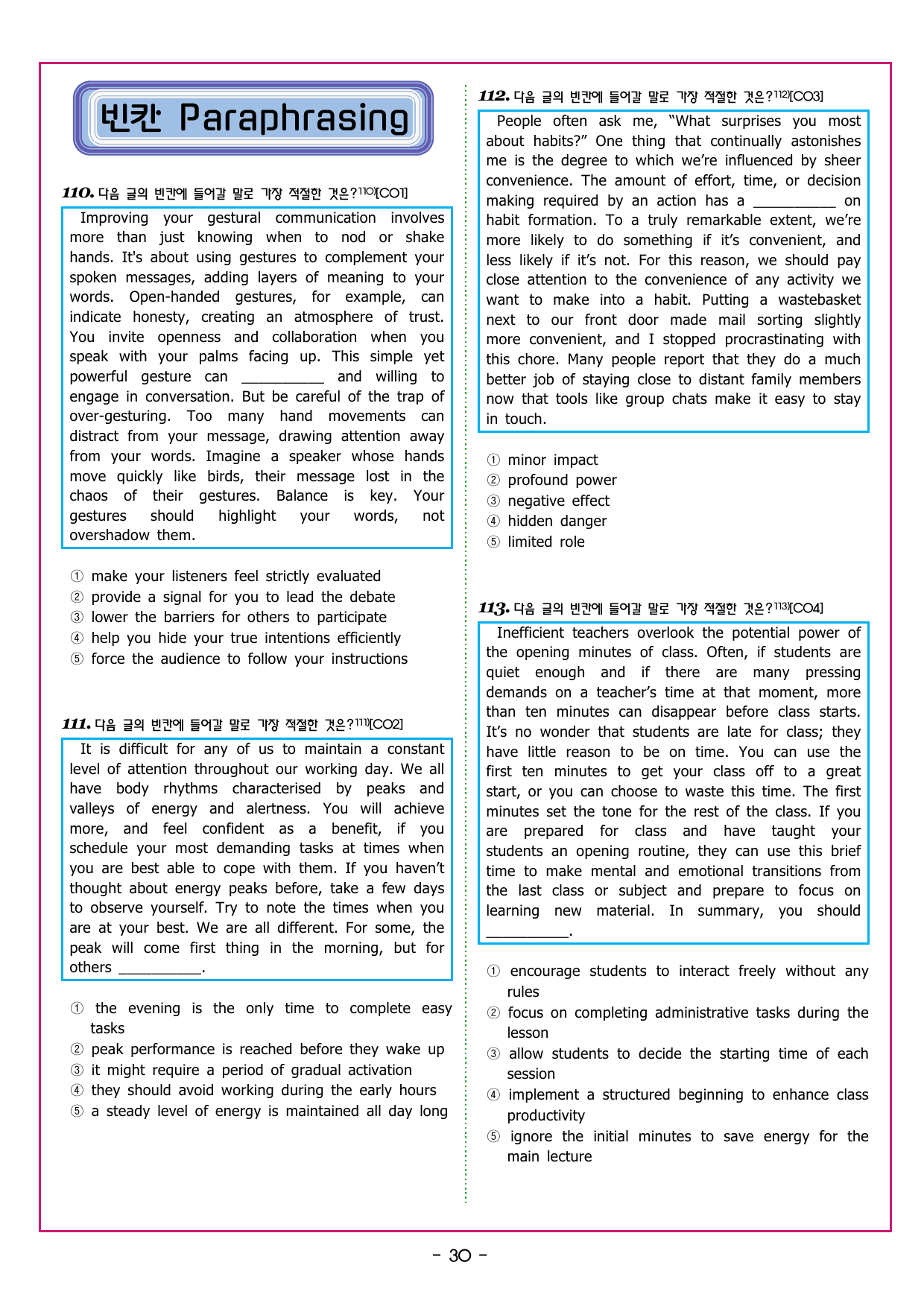 빈칸 Paraphrasing

110. 다음 글의 빈칸에 들어갈 말로 가장 적절한 것은?$^{110)}$[CO1]

Improving your gestural communication involves more than just knowing when to nod or shake hands. It's about using gestures to complement your spoken messages, adding layers of meaning to your words. Open-handed gestures, for example, can indicate honesty, creating an atmosphere of trust. You invite openness and collaboration when you speak with your palms facing up. This simple yet powerful gesture can ____ and willing to engage in conversation. But be careful of the trap of over-gesturing. Too many hand movements can distract from your message, drawing attention away from your words. Imagine a speaker whose hands move quickly like birds, their message lost in the chaos of their gestures. Balance is key. Your gestures should highlight your words, not overshadow them.

① make your listeners feel strictly evaluated
② provide a signal for you to lead the debate
③ lower the barriers for others to participate
④ help you hide your true intentions efficiently
⑤ force the audience to follow your instructions

111. 다음 글의 빈칸에 들어갈 말로 가장 적절한 것은?$^{111)}$[CO2]

It is difficult for any of us to maintain a constant level of attention throughout our working day. We all have body rhythms characterised by peaks and valleys of energy and alertness. You will achieve more, and feel confident as a benefit, if you schedule your most demanding tasks at times when you are best able to cope with them. If you haven't thought about energy peaks before, take a few days to observe yourself. Try to note the times when you are at your best. We are all different. For some, the peak will come first thing in the morning, but for others ____.

① the evening is the only time to complete easy tasks
② peak performance is reached before they wake up
③ it might require a period of gradual activation
④ they should avoid working during the early hours
⑤ a steady level of energy is maintained all day long

112. 다음 글의 빈칸에 들어갈 말로 가장 적절한 것은?$^{112)}$[CO3]

People often ask me, "What surprises you most about habits?" One thing that continually astonishes me is the degree to which we're influenced by sheer convenience. The amount of effort, time, or decision making required by an action has a ____ on habit formation. To a truly remarkable extent, we're more likely to do something if it's convenient, and less likely if it's not. For this reason, we should pay close attention to the convenience of any activity we want to make into a habit. Putting a wastebasket next to our front door made mail sorting slightly more convenient, and I stopped procrastinating with this chore. Many people report that they do a much better job of staying close to distant family members now that tools like group chats make it easy to stay in touch.

① minor impact
② profound power
③ negative effect
④ hidden danger
⑤ limited role

113. 다음 글의 빈칸에 들어갈 말로 가장 적절한 것은?$^{113)}$[CO4]

Inefficient teachers overlook the potential power of the opening minutes of class. Often, if students are quiet enough and if there are many pressing demands on a teacher's time at that moment, more than ten minutes can disappear before class starts. It's no wonder that students are late for class; they have little reason to be on time. You can use the first ten minutes to get your class off to a great start, or you can choose to waste this time. The first minutes set the tone for the rest of the class. If you are prepared for class and have taught your students an opening routine, they can use this brief time to make mental and emotional transitions from the last class or subject and prepare to focus on learning new material. In summary, you should ____.

① encourage students to interact freely without any rules
② focus on completing administrative tasks during the lesson
③ allow students to decide the starting time of each session
④ implement a structured beginning to enhance class productivity
⑤ ignore the initial minutes to save energy for the main lecture

- 30 -